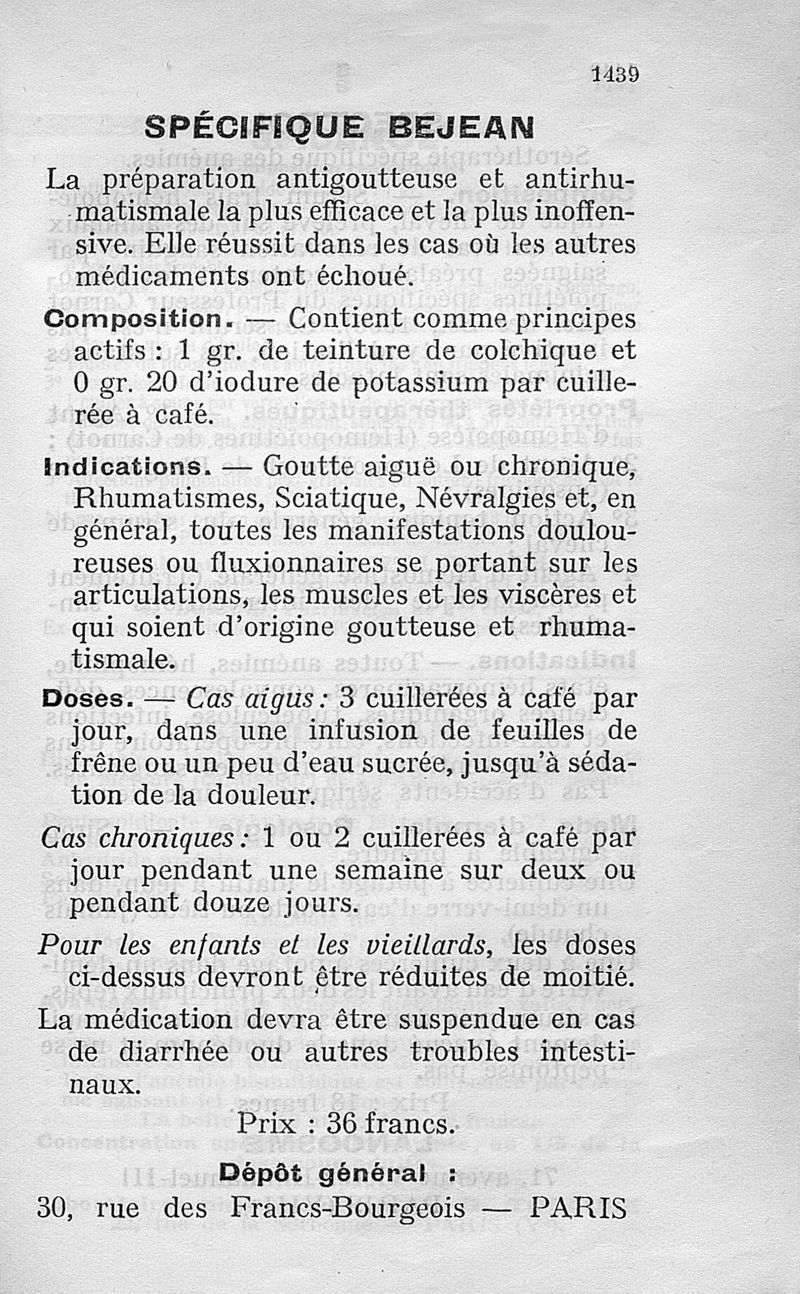 1439

SPÉCIFIQUE BEJEAN

La préparation antigoutteuse et antirhumatismale la plus efficace et la plus inoffensive. Elle réussit dans les cas où les autres médicaments ont échoué.

Composition. — Contient comme principes actifs : 1 gr. de teinture de colchique et 0 gr. 20 d'iodure de potassium par cuillerée à café.

Indications. — Goutte aiguë ou chronique, Rhumatismes, Sciatique, Névralgies et, en général, toutes les manifestations douloureuses ou fluxionnaires se portant sur les articulations, les muscles et les viscères et qui soient d'origine goutteuse et rhumatismale.

Doses. — Cas aigus : 3 cuillerées à café par jour, dans une infusion de feuilles de frêne ou un peu d'eau sucrée, jusqu'à sédation de la douleur.

Cas chroniques : 1 ou 2 cuillerées à café par jour pendant une semaine sur deux ou pendant douze jours.

Pour les enfants et les vieillards, les doses ci-dessus devront être réduites de moitié.

La médication devra être suspendue en cas de diarrhée ou autres troubles intestinaux.

Prix : 36 francs.

Dépôt général :

30, rue des Francs-Bourgeois — PARIS